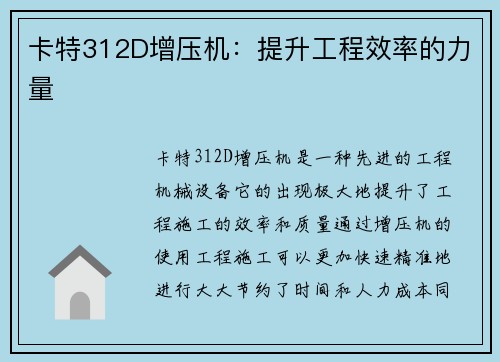 卡特312D增压机：提升工程效率的力量

卡特312D增压机是一种先进的工程机械设备它的出现极大地提升了工程施工的效率和质量通过增压机的使用工程施工可以更加快速精准地进行大大节约了时间和人力成本同